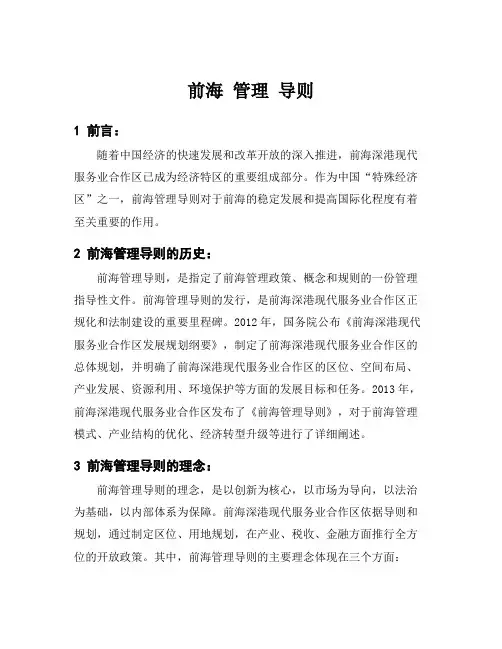 前海 管理 导则

1 前言：

随着中国经济的快速发展和改革开放的深入推进，前海深港现代服务业合作区已成为经济特区的重要组成部分。作为中国“特殊经济区”之一，前海管理导则对于前海的稳定发展和提高国际化程度有着至关重要的作用。

2 前海管理导则的历史：

前海管理导则，是指定了前海管理政策、概念和规则的一份管理指导性文件。前海管理导则的发行，是前海深港现代服务业合作区正规化和法制建设的重要里程碑。2012 年，国务院公布《前海深港现代服务业合作区发展规划纲要》，制定了前海深港现代服务业合作区的总体规划，并明确了前海深港现代服务业合作区的区位、空间布局、产业发展、资源利用、环境保护等方面的发展目标和任务。2013 年，前海深港现代服务业合作区发布了《前海管理导则》，对于前海管理模式、产业结构的优化、经济转型升级等进行了详细阐述。

3 前海管理导则的理念：

前海管理导则的理念，是以创新为核心，以市场为导向，以法治为基础，以内部体系为保障。前海深港现代服务业合作区依据导则和规划，通过制定区位、用地规划，在产业、税收、金融方面推行全方位的开放政策。其中，前海管理导则的主要理念体现在三个方面：